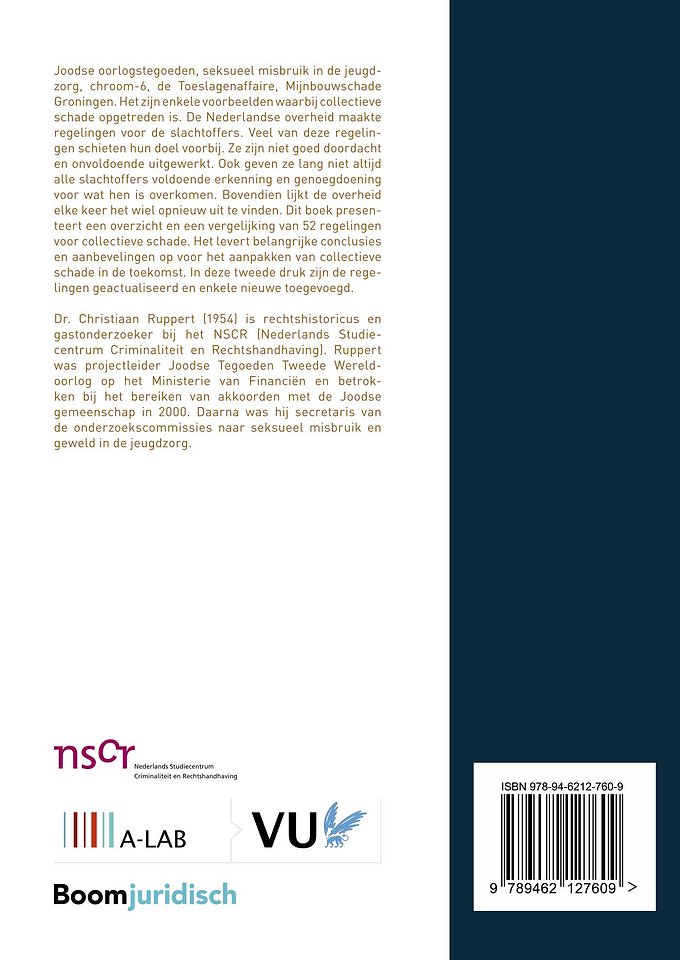 Joodse oorlogstegoeden, seksueel misbruik in de jeugdzorg, chroom-6, de Toeslagenaffaire, Mijnbouwschade Groningen. Het zijn enkele voorbeelden waarbij collectieve schade opgetreden is. De Nederlandse overheid maakte regelingen voor de slachtoffers. Veel van deze regelingen schieten hun doel voorbij. Ze zijn niet goed doordacht en onvoldoende uitgewerkt. Ook geven ze lang niet altijd alle slachtoffers voldoende erkenning en genoegdoening voor wat hen is overkomen. Bovendien lijkt de overheid elke keer het wiel opnieuw uit te vinden. Dit boek presenteert een overzicht en een vergelijking van 52 regelingen voor collectieve schade. Het levert belangrijke conclusies en aanbevelingen op voor het aanpakken van collectieve schade in de toekomst. In deze tweede druk zijn de regelingen geactualiseerd en enkele nieuwe toegevoegd.

Dr. Christiaan Ruppert (1954) is rechtshistoricus en gastonderzoeker bij het NSCR (Nederlands Studiecentrum Criminaliteit en Rechtshandhaving). Ruppert was projectleider Joodse Tegoeden Tweede Wereldoorlog op het Ministerie van Financiën en betrokken bij het bereiken van akkoorden met de Joodse gemeenschap in 2000. Daarna was hij secretaris van de onderzoekscommissies naar seksueel misbruik en geweld in de jeugdzorg.

nscr
Nederlands Studiecentrum
Criminaliteit en Rechtshandhaving

A-LAB

VU

Boomjuridisch

ISBN 978-94-6212-760-9

9 789462 127609 >